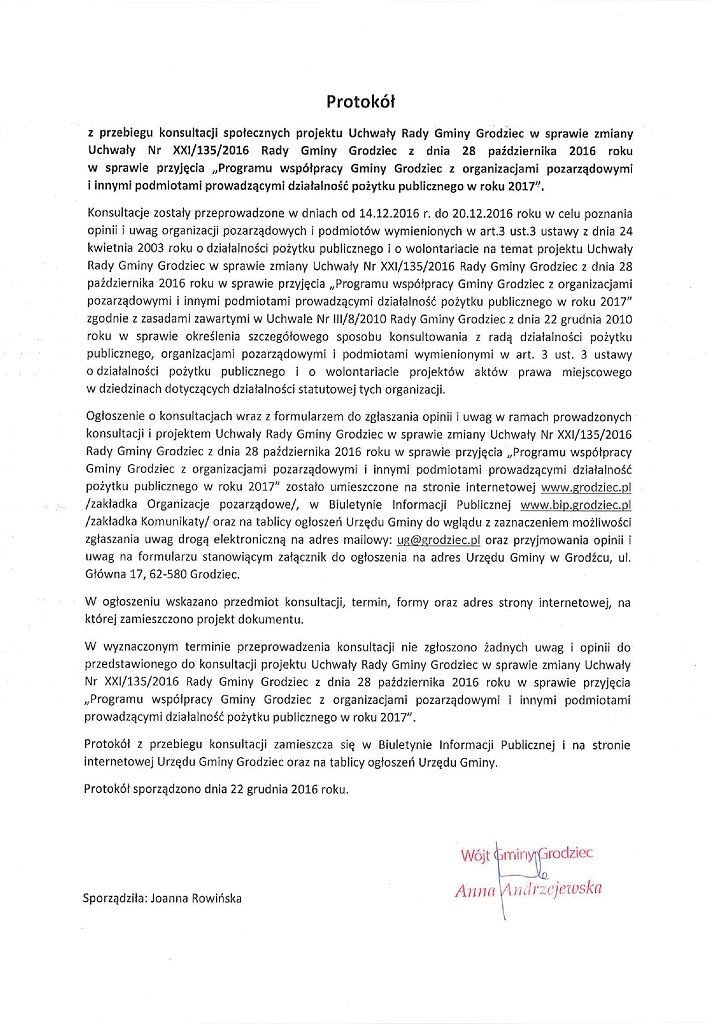 Protokół

z przebiegu konsultacji społecznych projektu Uchwały Rady Gminy Grodziec w sprawie zmiany Uchwały Nr XXI/135/2016 Rady Gminy Grodziec z dnia 28 października 2016 roku w sprawie przyjęcia „Programu współpracy Gminy Grodziec z organizacjami pozarządowymi i innymi podmiotami prowadzącymi działalność pożytku publicznego w roku 2017".

Konsultacje zostały przeprowadzone w dniach od 14.12.2016 r. do 20.12.2016 roku w celu poznania opinii i uwag organizacji pozarządowych i podmiotów wymienionych w art.3 ust.3 ustawy z dnia 24 kwietnia 2003 roku o działalności pożytku publicznego i o wolontariacie na temat projektu Uchwały Rady Gminy Grodziec w sprawie zmiany Uchwały Nr XXI/135/2016 Rady Gminy Grodziec z dnia 28 października 2016 roku w sprawie przyjęcia „Programu współpracy Gminy Grodziec z organizacjami pozarządowymi i innymi podmiotami prowadzącymi działalność pożytku publicznego w roku 2017" zgodnie z zasadami zawartymi w Uchwale Nr III/8/2010 Rady Gminy Grodziec z dnia 22 grudnia 2010 roku w sprawie określenia szczegółowego sposobu konsultowania z radą działalności pożytku publicznego, organizacjami pozarządowymi i podmiotami wymienionymi w art. 3 ust. 3 ustawy o działalności pożytku publicznego i o wolontariacie projektów aktów prawa miejscowego w dziedzinach dotyczących działalności statutowej tych organizacji.

Ogłoszenie o konsultacjach wraz z formularzem do zgłaszania opinii i uwag w ramach prowadzonych konsultacji i projektem Uchwały Rady Gminy Grodziec w sprawie zmiany Uchwały Nr XXI/135/2016 Rady Gminy Grodziec z dnia 28 października 2016 roku w sprawie przyjęcia „Programu współpracy Gminy Grodziec z organizacjami pozarządowymi i innymi podmiotami prowadzącymi działalność pożytku publicznego w roku 2017" zostało umieszczone na stronie internetowej www.grodziec.pl /zakładka Organizacje pozarządowe/, w Biuletynie Informacji Publicznej www.bip.grodziec.pl /zakładka Komunikaty/ oraz na tablicy ogłoszeń Urzędu Gminy do wglądu z zaznaczeniem możliwości zgłaszania uwag drogą elektroniczną na adres mailowy: ug@grodziec.pl oraz przyjmowania opinii i uwag na formularzu stanowiącym załącznik do ogłoszenia na adres Urzędu Gminy w Grodźcu, ul. Główna 17, 62-580 Grodziec.

W ogłoszeniu wskazano przedmiot konsultacji, termin, formy oraz adres strony internetowej, na której zamieszczono projekt dokumentu.

W wyznaczonym terminie przeprowadzenia konsultacji nie zgłoszono żadnych uwag i opinii do przedstawionego do konsultacji projektu Uchwały Rady Gminy Grodziec w sprawie zmiany Uchwały Nr XXI/135/2016 Rady Gminy Grodziec z dnia 28 października 2016 roku w sprawie przyjęcia „Programu współpracy Gminy Grodziec z organizacjami pozarządowymi i innymi podmiotami prowadzącymi działalność pożytku publicznego w roku 2017".

Protokół z przebiegu konsultacji zamieszcza się w Biuletynie Informacji Publicznej i na stronie internetowej Urzędu Gminy Grodziec oraz na tablicy ogłoszeń Urzędu Gminy.

Protokół sporządzono dnia 22 grudnia 2016 roku.

Wójt Gminy Grodziec
Anna Andrzejewska

Sporządziła: Joanna Rowińska